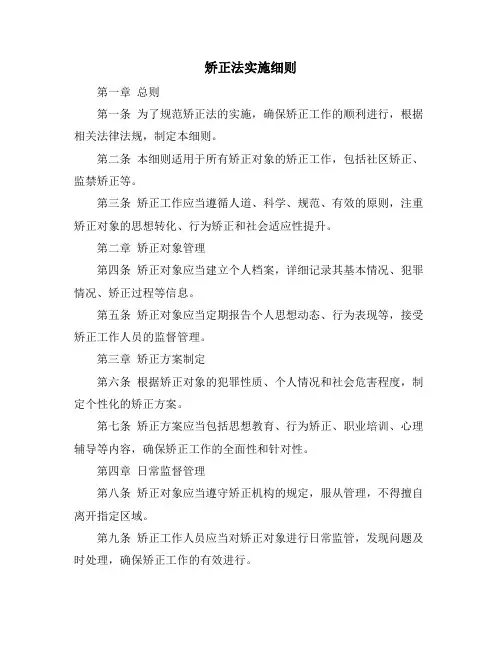 矫正法实施细则

第一章 总则

第一条 为了规范矫正法的实施，确保矫正工作的顺利进行，根据相关法律法规，制定本细则。

第二条 本细则适用于所有矫正对象的矫正工作，包括社区矫正、监禁矫正等。

第三条 矫正工作应当遵循人道、科学、规范、有效的原则，注重矫正对象的思想转化、行为矫正和社会适应性提升。

第二章 矫正对象管理

第四条 矫正对象应当建立个人档案，详细记录其基本情况、犯罪情况、矫正过程等信息。

第五条 矫正对象应当定期报告个人思想动态、行为表现等，接受矫正工作人员的监督管理。

第三章 矫正方案制定

第六条 根据矫正对象的犯罪性质、个人情况和社会危害程度，制定个性化的矫正方案。

第七条 矫正方案应当包括思想教育、行为矫正、职业培训、心理辅导等内容，确保矫正工作的全面性和针对性。

第四章 日常监督管理

第八条 矫正对象应当遵守矫正机构的规定，服从管理，不得擅自离开指定区域。

第九条 矫正工作人员应当对矫正对象进行日常监管，发现问题及时处理，确保矫正工作的有效进行。